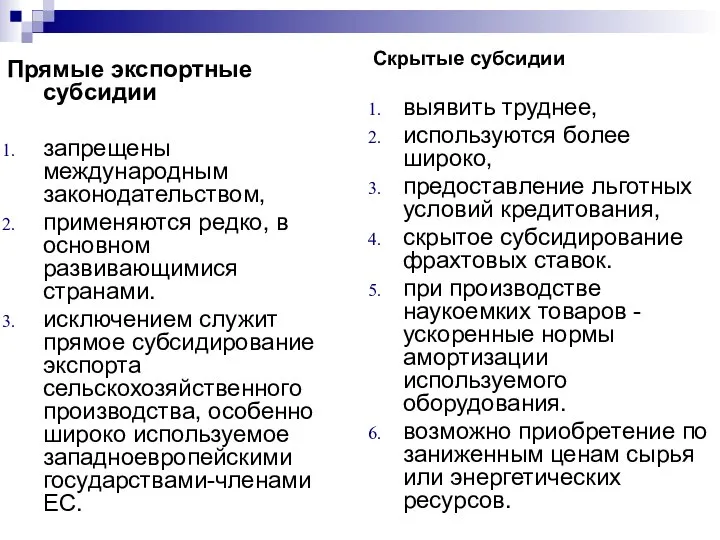 Прямые экспортные субсидии

1. запрещены международным законодательством,
2. применяются редко, в основном развивающимися странами.
3. исключением служит прямое субсидирование экспорта сельскохозяйственного производства, особенно широко используемое западноевропейскими государствами-членами ЕС.

Скрытые субсидии

1. выявить труднее,
2. используются более широко,
3. предоставление льготных условий кредитования,
4. скрытое субсидирование фрахтовых ставок.
5. при производстве наукоемких товаров - ускоренные нормы амортизации используемого оборудования.
6. возможно приобретение по заниженным ценам сырья или энергетических ресурсов.